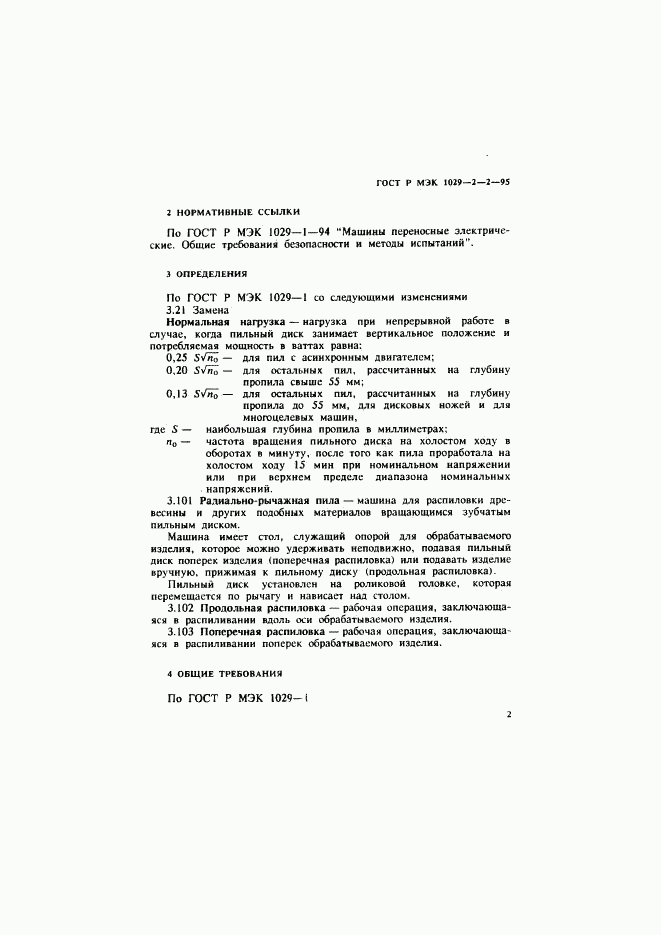 ГОСТ Р МЭК 1029—2—2—95

2 НОРМАТИВНЫЕ ССЫЛКИ

По ГОСТ Р МЭК 1029—1—94 "Машины переносные электрические. Общие требования безопасности и методы испытаний".

3 ОПРЕДЕЛЕНИЯ

По ГОСТ Р МЭК 1029—1 со следующими изменениями

3.21 Замена

**Нормальная нагрузка** — нагрузка при непрерывной работе в случае, когда пильный диск занимает вертикальное положение и потребляемая мощность в ваттах равна:

0,25 $S\sqrt{n_0}$ — для пил с асинхронным двигателем;

0,20 $S\sqrt{n_0}$ — для остальных пил, рассчитанных на глубину пропила свыше 55 мм;

0,13 $S\sqrt{n_0}$ — для остальных пил, рассчитанных на глубину пропила до 55 мм, для дисковых ножей и для многоцелевых машин,

где $S$ — наибольшая глубина пропила в миллиметрах;

$n_0$ — частота вращения пильного диска на холостом ходу в оборотах в минуту, после того как пила проработала на холостом ходу 15 мин при номинальном напряжении или при верхнем пределе диапазона номинальных напряжений.

3.101 **Радиально-рычажная пила** — машина для распиловки древесины и других подобных материалов вращающимся зубчатым пильным диском.

Машина имеет стол, служащий опорой для обрабатываемого изделия, которое можно удерживать неподвижно, подавая пильный диск поперек изделия (поперечная распиловка) или подавать изделие вручную, прижимая к пильному диску (продольная распиловка).

Пильный диск установлен на роликовой головке, которая перемещается по рычагу и нависает над столом.

3.102 **Продольная распиловка** — рабочая операция, заключающаяся в распиливании вдоль оси обрабатываемого изделия.

3.103 **Поперечная распиловка** — рабочая операция, заключающаяся в распиливании поперек обрабатываемого изделия.

4 ОБЩИЕ ТРЕБОВАНИЯ

По ГОСТ Р МЭК 1029—1

2